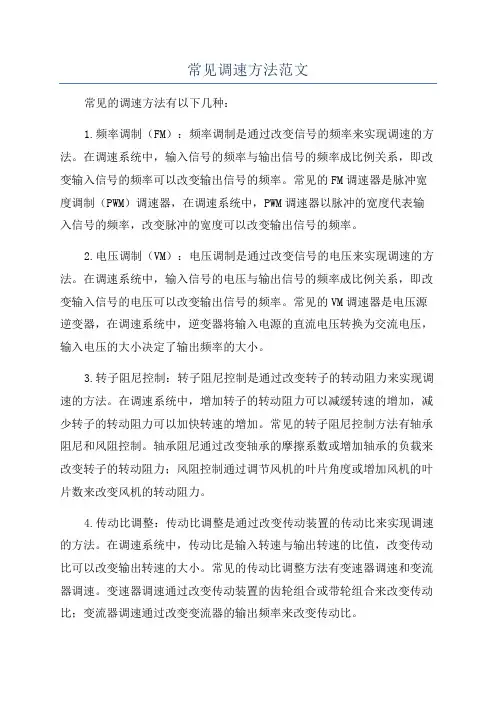 常见调速方法范文

常见的调速方法有以下几种：

1.频率调制（FM）：频率调制是通过改变信号的频率来实现调速的方法。在调速系统中，输入信号的频率与输出信号的频率成比例关系，即改变输入信号的频率可以改变输出信号的频率。常见的FM调速器是脉冲宽度调制（PWM）调速器，在调速系统中，PWM调速器以脉冲的宽度代表输入信号的频率，改变脉冲的宽度可以改变输出信号的频率。

2.电压调制（VM）：电压调制是通过改变信号的电压来实现调速的方法。在调速系统中，输入信号的电压与输出信号的频率成比例关系，即改变输入信号的电压可以改变输出信号的频率。常见的VM调速器是电压源逆变器，在调速系统中，逆变器将输入电源的直流电压转换为交流电压，输入电压的大小决定了输出频率的大小。

3.转子阻尼控制：转子阻尼控制是通过改变转子的转动阻力来实现调速的方法。在调速系统中，增加转子的转动阻力可以减缓转速的增加，减少转子的转动阻力可以加快转速的增加。常见的转子阻尼控制方法有轴承阻尼和风阻控制。轴承阻尼通过改变轴承的摩擦系数或增加轴承的负载来改变转子的转动阻力；风阻控制通过调节风机的叶片角度或增加风机的叶片数来改变风机的转动阻力。

4.传动比调整：传动比调整是通过改变传动装置的传动比来实现调速的方法。在调速系统中，传动比是输入转速与输出转速的比值，改变传动比可以改变输出转速的大小。常见的传动比调整方法有变速器调速和变流器调速。变速器调速通过改变传动装置的齿轮组合或带轮组合来改变传动比；变流器调速通过改变变流器的输出频率来改变传动比。